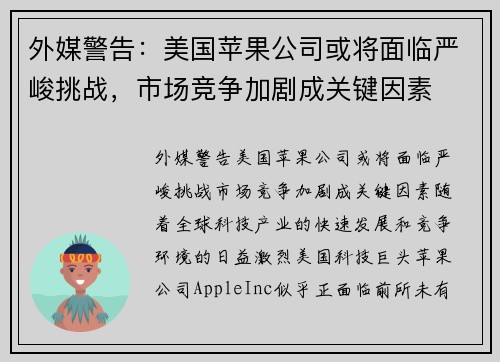 外媒警告：美国苹果公司或将面临严峻挑战，市场竞争加剧成关键因素

外媒警告美国苹果公司或将面临严峻挑战市场竞争加剧成关键因素随着全球科技产业的快速发展和竞争环境的日益激烈美国科技巨头苹果公司AppleInc似乎正面临前所未有